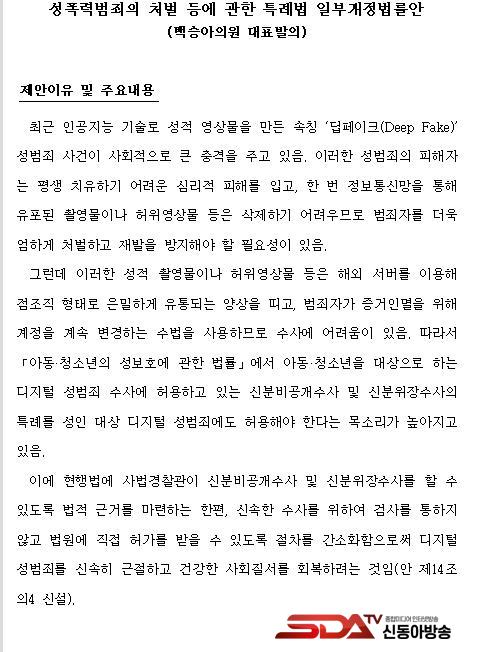 성폭력범죄의 처벌 등에 관한 특례법 일부개정법률안
(백승아의원 대표발의)

제안이유 및 주요내용

최근 인공지능 기술로 성적 영상물을 만든 속칭 '딥페이크(Deep Fake)' 성범죄 사건이 사회적으로 큰 충격을 주고 있음. 이러한 성범죄의 피해자는 평생 치유하기 어려운 심리적 피해를 입고, 한 번 정보통신망을 통해 유포된 촬영물이나 허위영상물 등은 삭제하기 어려우므로 범죄자를 더욱 엄하게 처벌하고 재발을 방지해야 할 필요성이 있음.

그런데 이러한 성적 촬영물이나 허위영상물 등은 해외 서버를 이용해 점조직 형태로 은밀하게 유통되는 양상을 띠고, 범죄자가 증거인멸을 위해 계정을 계속 변경하는 수법을 사용하므로 수사에 어려움이 있음. 따라서 「아동·청소년의 성보호에 관한 법률」에서 아동·청소년을 대상으로 하는 디지털 성범죄 수사에 허용하고 있는 신분비공개수사 및 신분위장수사의 특례를 성인 대상 디지털 성범죄에도 허용해야 한다는 목소리가 높아지고 있음.

이에 현행법에 사법경찰관이 신분비공개수사 및 신분위장수사를 할 수 있도록 법적 근거를 마련하는 한편, 신속한 수사를 위하여 검사를 통하지 않고 법원에 직접 허가를 받을 수 있도록 절차를 간소화함으로써 디지털 성범죄를 신속히 근절하고 건강한 사회질서를 회복하려는 것임(안 제14조의4 신설).

SDATV 종합미디어 인터넷방송 신동아방송